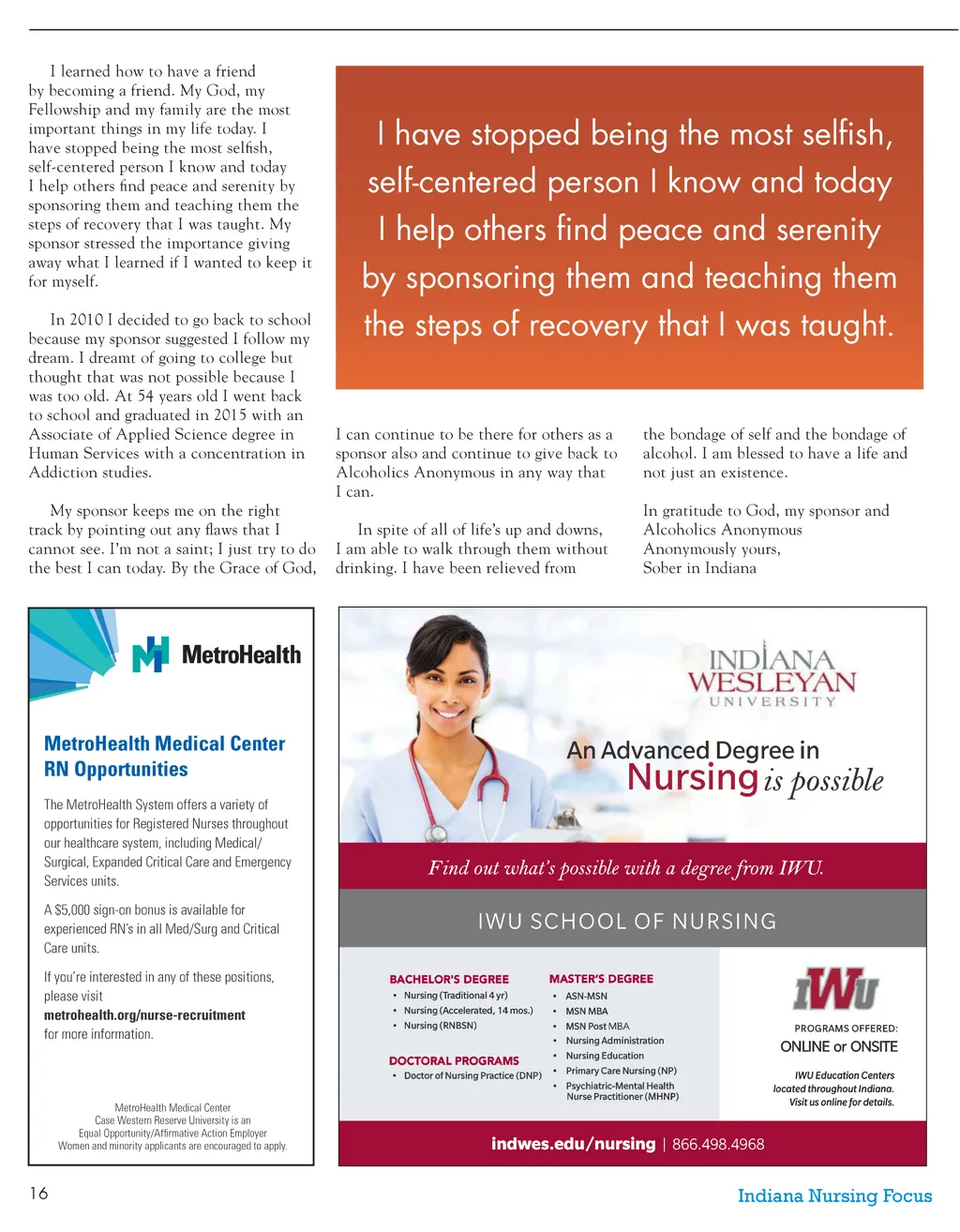 I learned how to have a friend by becoming a friend. My God, my Fellowship and my family are the most important things in my life today. I have stopped being the most selfish, self-centered person I know and today I help others find peace and serenity by sponsoring them and teaching them the steps of recovery that I was taught. My sponsor stressed the importance giving away what I learned if I wanted to keep it for myself.

In 2010 I decided to go back to school because my sponsor suggested I follow my dream. I dreamt of going to college but thought that was not possible because I was too old. At 54 years old I went back to school and graduated in 2015 with an Associate of Applied Science degree in Human Services with a concentration in Addiction studies.

My sponsor keeps me on the right track by pointing out any flaws that I cannot see. I'm not a saint; I just try to do the best I can today. By the Grace of God, I can continue to be there for others as a sponsor also and continue to give back to Alcoholics Anonymous in any way that I can.

In spite of all of life's up and downs, I am able to walk through them without drinking. I have been relieved from the bondage of self and the bondage of alcohol. I am blessed to have a life and not just an existence.

In gratitude to God, my sponsor and Alcoholics Anonymous
Anonymously yours,
Sober in Indiana

I have stopped being the most selfish, self-centered person I know and today I help others find peace and serenity by sponsoring them and teaching them the steps of recovery that I was taught.

MetroHealth

MetroHealth Medical Center RN Opportunities

The MetroHealth System offers a variety of opportunities for Registered Nurses throughout our healthcare system, including Medical/Surgical, Expanded Critical Care and Emergency Services units.

A $5,000 sign-on bonus is available for experienced RN's in all Med/Surg and Critical Care units.

If you're interested in any of these positions, please visit
metrohealth.org/nurse-recruitment
for more information.

MetroHealth Medical Center
Case Western Reserve University is an
Equal Opportunity/Affirmative Action Employer
Women and minority applicants are encouraged to apply.

INDIANA WESLEYAN UNIVERSITY

An Advanced Degree in Nursing is possible

Find out what's possible with a degree from IWU.

IWU SCHOOL OF NURSING

BACHELOR'S DEGREE
• Nursing (Traditional 4 yr)
• Nursing (Accelerated, 14 mos.)
• Nursing (RNBSN)

DOCTORAL PROGRAMS
• Doctor of Nursing Practice (DNP)

MASTER'S DEGREE
• ASN-MSN
• MSN MBA
• MSN Post MBA
• Nursing Administration
• Nursing Education
• Primary Care Nursing (NP)
• Psychiatric-Mental Health Nurse Practitioner (MHNP)

IWU
PROGRAMS OFFERED:
ONLINE or ONSITE

IWU Education Centers located throughout Indiana.
Visit us online for details.

indwes.edu/nursing | 866.498.4968

16

Indiana Nursing Focus